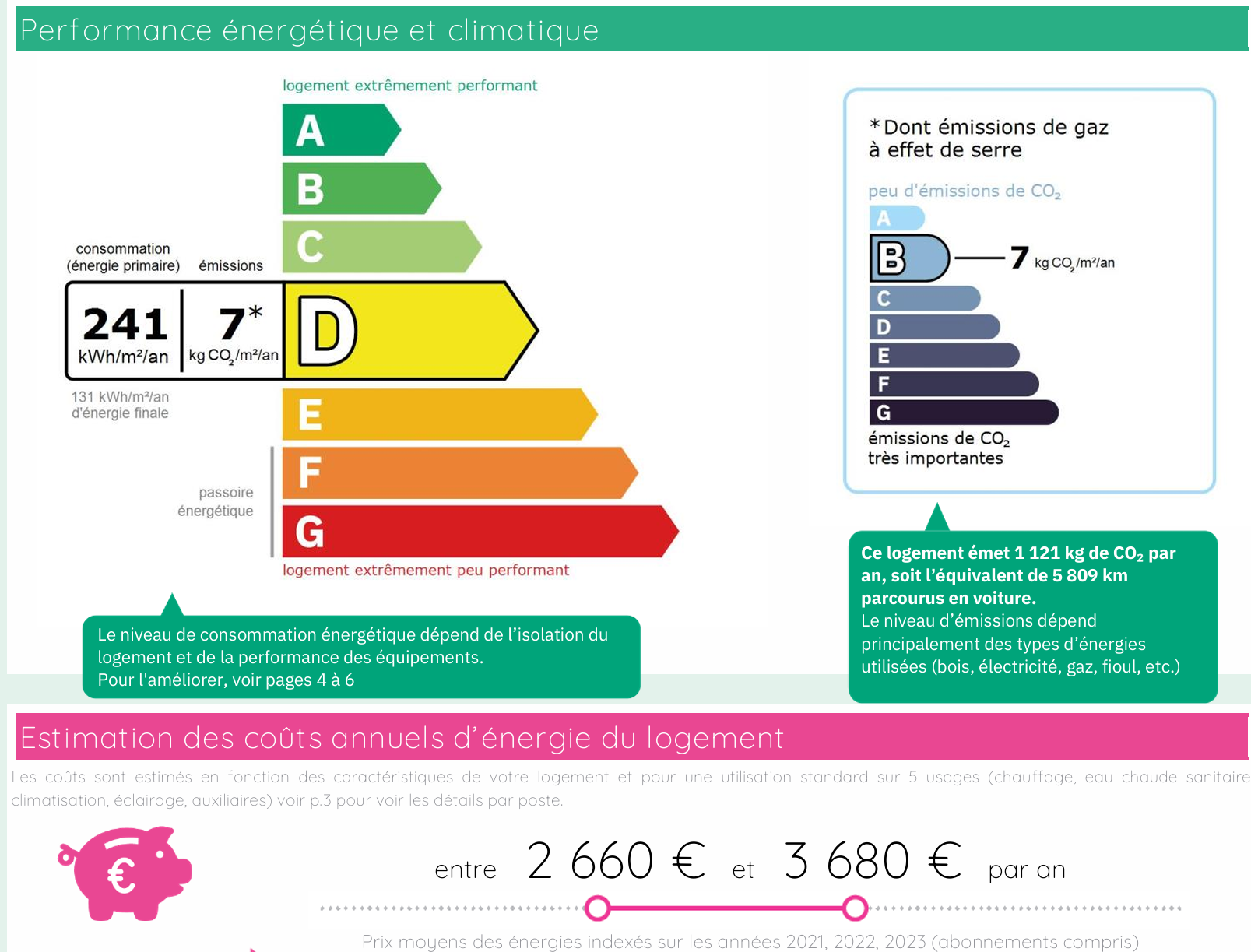 Performance énergétique et climatique

logement extrêmement performant

A
B
C

consommation (énergie primaire)

émissions

241 kWh/m²/an

7* kg $CO_2$/m²/an

D

131 kWh/m²/an d'énergie finale

E

passoire énergétique

F
G

logement extrêmement peu performant

Le niveau de consommation énergétique dépend de l'isolation du logement et de la performance des équipements.
Pour l'améliorer, voir pages 4 à 6

*Dont émissions de gaz à effet de serre

peu d'émissions de $CO_2$

A
B — 7 kg $CO_2$/m²/an
C
D
E
F
G

émissions de $CO_2$ très importantes

Ce logement émet 1 121 kg de $CO_2$ par an, soit l'équivalent de 5 809 km parcourus en voiture.
Le niveau d'émissions dépend principalement des types d'énergies utilisées (bois, électricité, gaz, fioul, etc.)

Estimation des coûts annuels d'énergie du logement

Les coûts sont estimés en fonction des caractéristiques de votre logement et pour une utilisation standard sur 5 usages (chauffage, eau chaude sanitaire climatisation, éclairage, auxiliaires) voir p.3 pour voir les détails par poste.

€

entre 2 660 € et 3 680 € par an

Prix moyens des énergies indexés sur les années 2021, 2022, 2023 (abonnements compris)